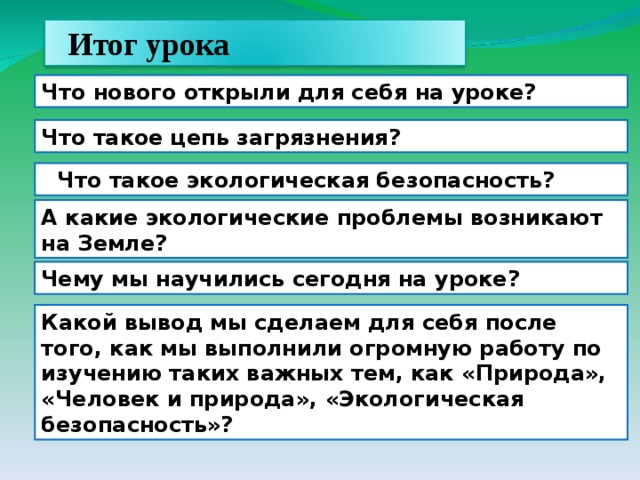 Итог урока

Что нового открыли для себя на уроке?

Что такое цепь загрязнения?

Что такое экологическая безопасность?

А какие экологические проблемы возникают на Земле?

Чему мы научились сегодня на уроке?

Какой вывод мы сделаем для себя после того, как мы выполнили огромную работу по изучению таких важных тем, как «Природа», «Человек и природа», «Экологическая безопасность»?